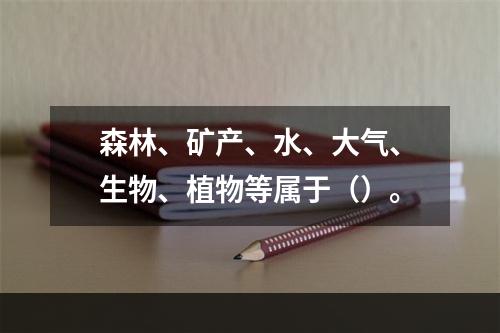 森林、矿产、水、大气、生物、植物等属于（）。